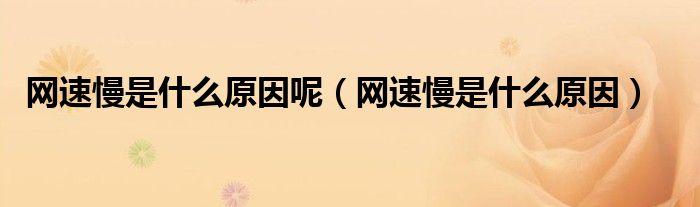 网速慢是什么原因呢（网速慢是什么原因）